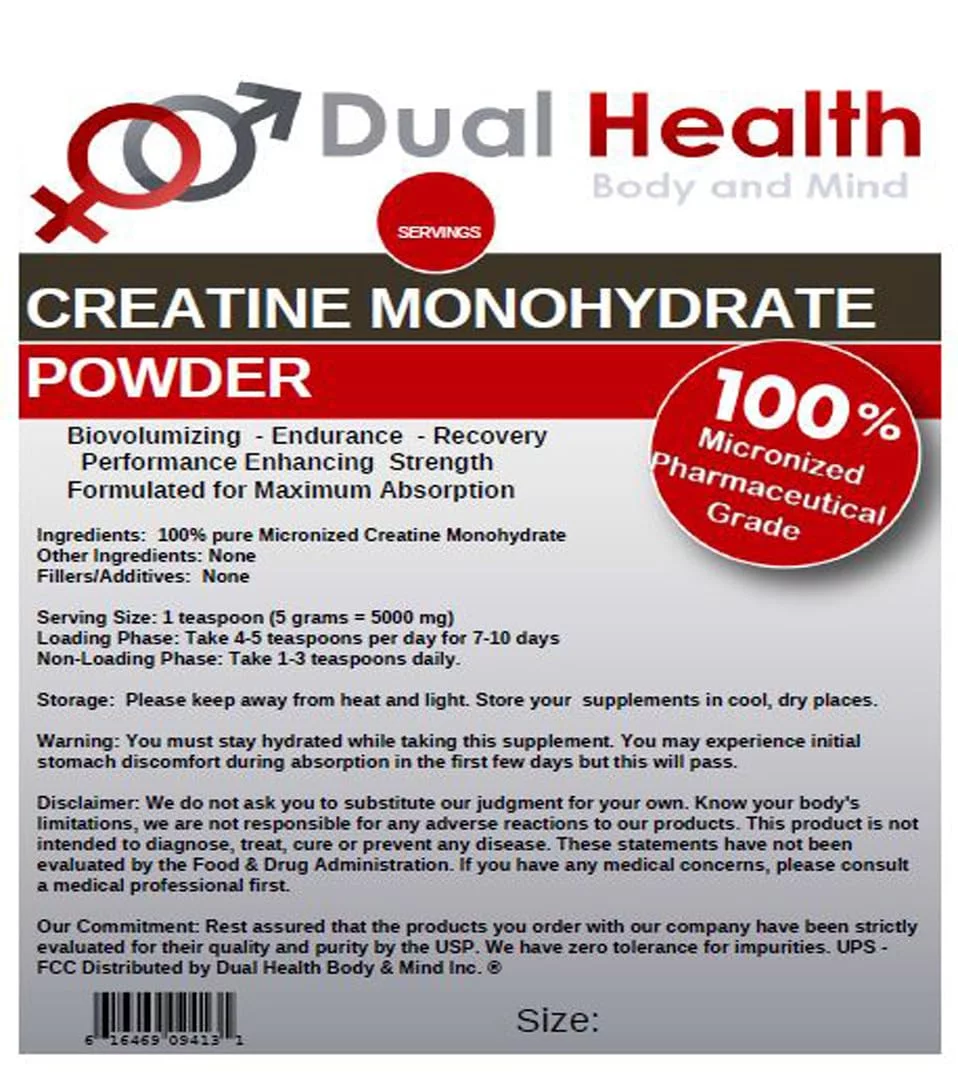 Dual Health
Body and Mind

SERVINGS

CREATINE MONOHYDRATE

POWDER

100%
Micronized
Pharmaceutical
Grade

Biovolumizing - Endurance - Recovery
Performance Enhancing Strength
Formulated for Maximum Absorption

Ingredients: 100% pure Micronized Creatine Monohydrate
Other Ingredients: None
Fillers/Additives: None

Serving Size: 1 teaspoon (5 grams = 5000 mg)
Loading Phase: Take 4-5 teaspoons per day for 7-10 days
Non-Loading Phase: Take 1-3 teaspoons daily.

Storage: Please keep away from heat and light. Store your supplements in cool, dry places.

Warning: You must stay hydrated while taking this supplement. You may experience initial stomach discomfort during absorption in the first few days but this will pass.

Disclaimer: We do not ask you to substitute our judgment for your own. Know your body's limitations, we are not responsible for any adverse reactions to our products. This product is not intended to diagnose, treat, cure or prevent any disease. These statements have not been evaluated by the Food & Drug Administration. If you have any medical concerns, please consult a medical professional first.

Our Commitment: Rest assured that the products you order with our company have been strictly evaluated for their quality and purity by the USP. We have zero tolerance for impurities. UPS - FCC Distributed by Dual Health Body & Mind Inc. ®

6 16469 09413 1

Size: